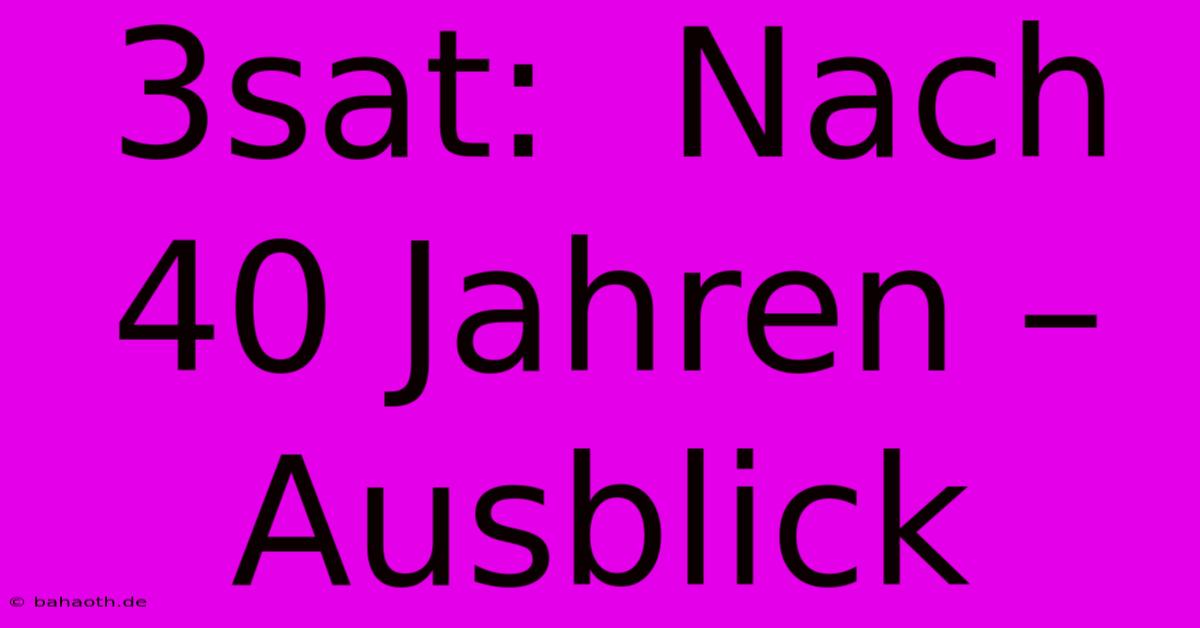 3sat: Nach 40 Jahren – Ausblick

© bahaoth.de